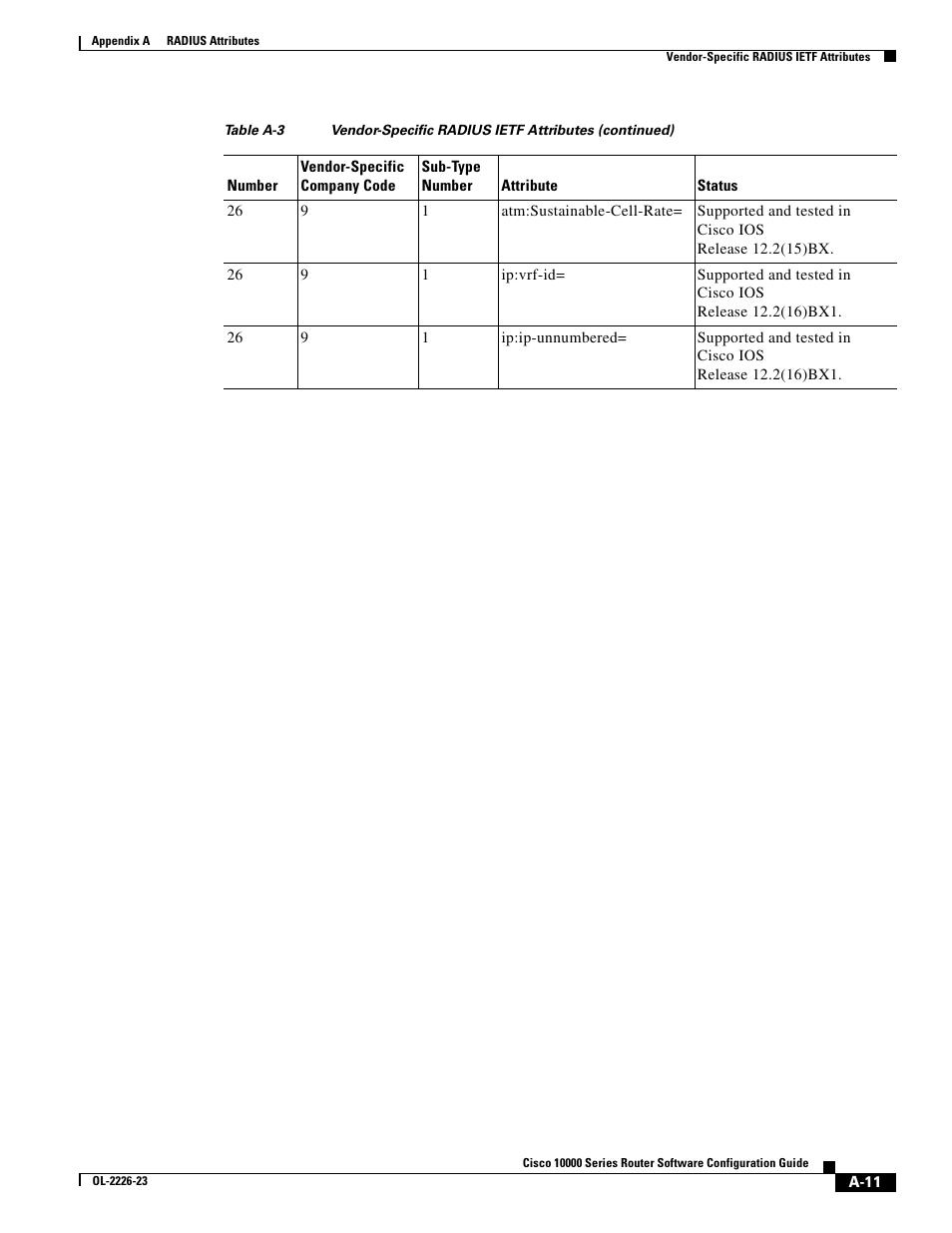 Appendix A RADIUS Attributes

Vendor-Specific RADIUS IETF Attributes

Table A-3 Vendor-Specific RADIUS IETF Attributes (continued)

| Number | Vendor-Specific Company Code | Sub-Type Number | Attribute | Status |
|---|---|---|---|---|
| 26 | 9 | 1 | atm:Sustainable-Cell-Rate= | Supported and tested in Cisco IOS Release 12.2(15)BX. |
| 26 | 9 | 1 | ip:vrf-id= | Supported and tested in Cisco IOS Release 12.2(16)BX1. |
| 26 | 9 | 1 | ip:ip-unnumbered= | Supported and tested in Cisco IOS Release 12.2(16)BX1. |

Cisco 10000 Series Router Software Configuration Guide

OL-2226-23

A-11